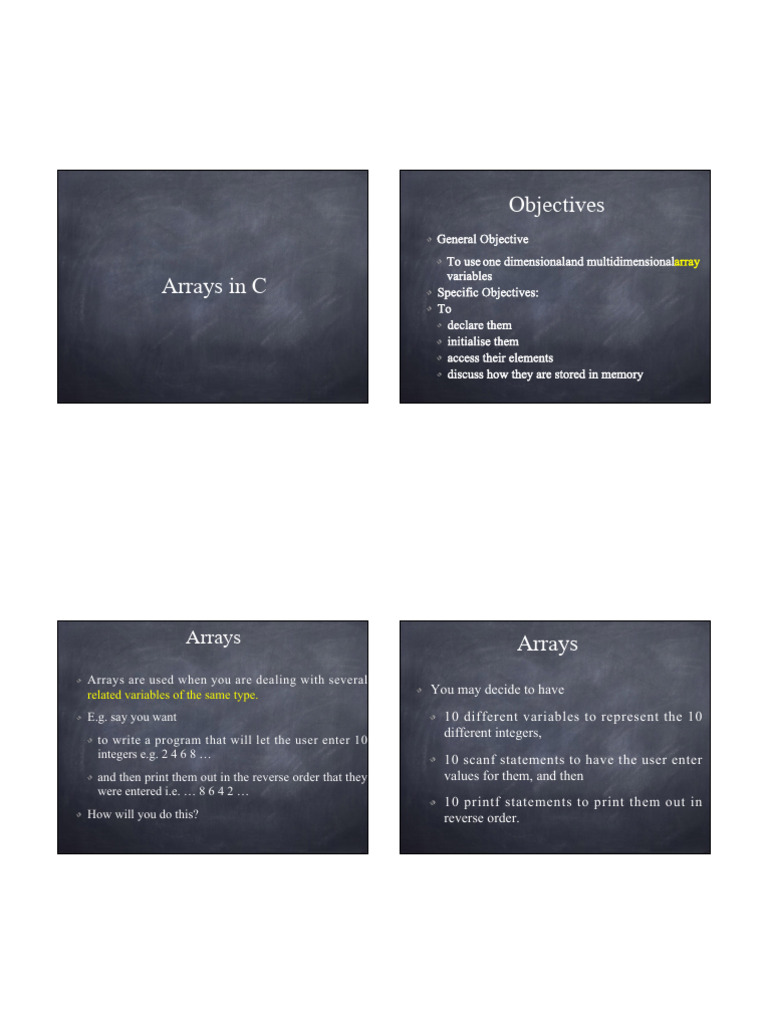 Arrays in C

Objectives

General Objective

To use one dimensionaland multidimensionalarray variables

Specific Objectives:

To

declare them

initialise them

access their elements

discuss how they are stored in memory

Arrays

Arrays are used when you are dealing with several related variables of the same type.

E.g. say you want

to write a program that will let the user enter 10 integers e.g. 2 4 6 8 …

and then print them out in the reverse order that they were entered i.e. … 8 6 4 2 …

How will you do this?

Arrays

You may decide to have

10 different variables to represent the 10 different integers,

10 scanf statements to have the user enter values for them, and then

10 printf statements to print them out in reverse order.